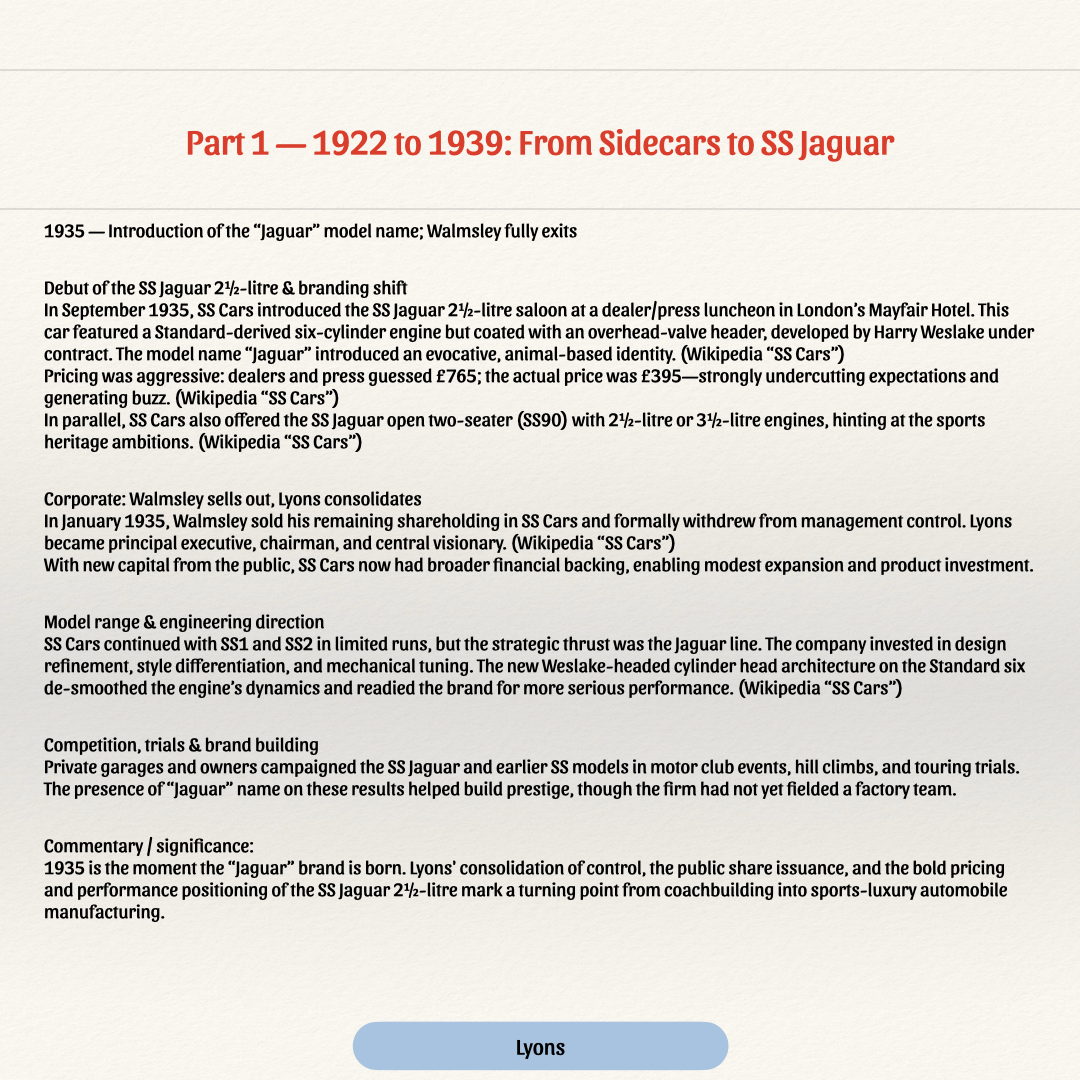 Part 1 — 1922 to 1939: From Sidecars to SS Jaguar

1935 — Introduction of the "Jaguar" model name; Walmsley fully exits

Debut of the SS Jaguar 2½-litre & branding shift
In September 1935, SS Cars introduced the SS Jaguar 2½-litre saloon at a dealer/press luncheon in London's Mayfair Hotel. This car featured a Standard-derived six-cylinder engine but coated with an overhead-valve header, developed by Harry Weslake under contract. The model name "Jaguar" introduced an evocative, animal-based identity. (Wikipedia "SS Cars")
Pricing was aggressive: dealers and press guessed £765; the actual price was £395—strongly undercutting expectations and generating buzz. (Wikipedia "SS Cars")
In parallel, SS Cars also offered the SS Jaguar open two-seater (SS90) with 2½-litre or 3½-litre engines, hinting at the sports heritage ambitions. (Wikipedia "SS Cars")

Corporate: Walmsley sells out, Lyons consolidates
In January 1935, Walmsley sold his remaining shareholding in SS Cars and formally withdrew from management control. Lyons became principal executive, chairman, and central visionary. (Wikipedia "SS Cars")
With new capital from the public, SS Cars now had broader financial backing, enabling modest expansion and product investment.

Model range & engineering direction
SS Cars continued with SS1 and SS2 in limited runs, but the strategic thrust was the Jaguar line. The company invested in design refinement, style differentiation, and mechanical tuning. The new Weslake-headed cylinder head architecture on the Standard six de-smoothed the engine's dynamics and readied the brand for more serious performance. (Wikipedia "SS Cars")

Competition, trials & brand building
Private garages and owners campaigned the SS Jaguar and earlier SS models in motor club events, hill climbs, and touring trials. The presence of "Jaguar" name on these results helped build prestige, though the firm had not yet fielded a factory team.

Commentary / significance:
1935 is the moment the "Jaguar" brand is born. Lyons' consolidation of control, the public share issuance, and the bold pricing and performance positioning of the SS Jaguar 2½-litre mark a turning point from coachbuilding into sports-luxury automobile manufacturing.

Lyons